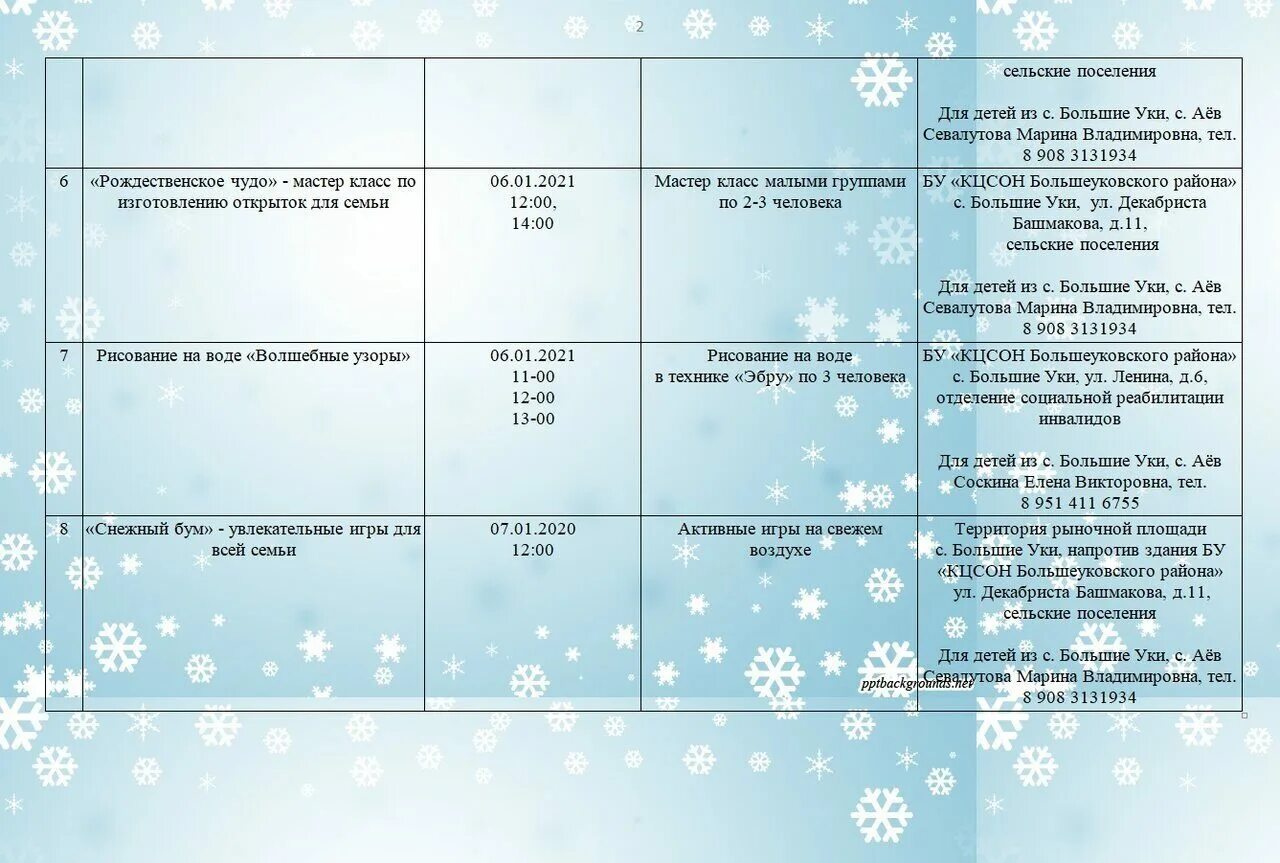 2

|  |  |  |  | сельские поселения Для детей из с. Большие Уки, с. Аёв Севалутова Марина Владимировна, тел. 8 908 3131934 |
|---|---|---|---|---|
| 6 | «Рождественское чудо» - мастер класс по изготовлению открыток для семьи | 06.01.2021 12:00, 14:00 | Мастер класс малыми группами по 2-3 человека | БУ «КЦСОН Большеуковского района» с. Большие Уки, ул. Декабриста Башмакова, д.11, сельские поселения Для детей из с. Большие Уки, с. Аёв Севалутова Марина Владимировна, тел. 8 908 3131934 |
| 7 | Рисование на воде «Волшебные узоры» | 06.01.2021 11-00 12-00 13-00 | Рисование на воде в технике «Эбру» по 3 человека | БУ «КЦСОН Большеуковского района» с. Большие Уки, ул. Ленина, д.6, отделение социальной реабилитации инвалидов Для детей из с. Большие Уки, с. Аёв Соскина Елена Викторовна, тел. 8 951 411 6755 |
| 8 | «Снежный бум» - увлекательные игры для всей семьи | 07.01.2020 12:00 | Активные игры на свежем воздухе | Территория рыночной площади с. Большие Уки, напротив здания БУ «КЦСОН Большеуковского района» ул. Декабриста Башмакова, д.11, сельские поселения Для детей из с. Большие Уки, с. Аёв Севалутова Марина Владимировна, тел. 8 908 3131934 |

pptbackgrounds.net